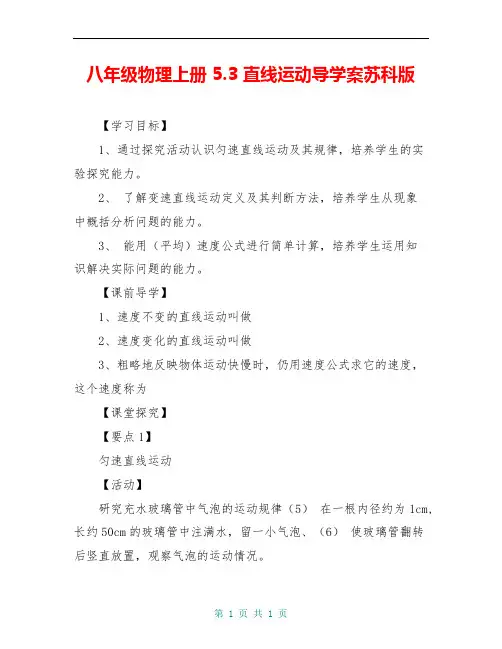 八年级物理上册 5.3 直线运动导学案苏科版

【学习目标】

1、通过探究活动认识匀速直线运动及其规律，培养学生的实验探究能力。

2、 了解变速直线运动定义及其判断方法，培养学生从现象中概括分析问题的能力。

3、 能用（平均）速度公式进行简单计算，培养学生运用知识解决实际问题的能力。

【课前导学】

1、速度不变的直线运动叫做

2、速度变化的直线运动叫做

3、粗略地反映物体运动快慢时，仍用速度公式求它的速度，这个速度称为

【课堂探究】

【要点 1】

匀速直线运动

【活动】

研究充水玻璃管中气泡的运动规律（5） 在一根内径约为 1cm，长约 50cm 的玻璃管中注满水，留一小气泡、（6） 使玻璃管翻转后竖直放置，观察气泡的运动情况。

第 1 页 共 1 页